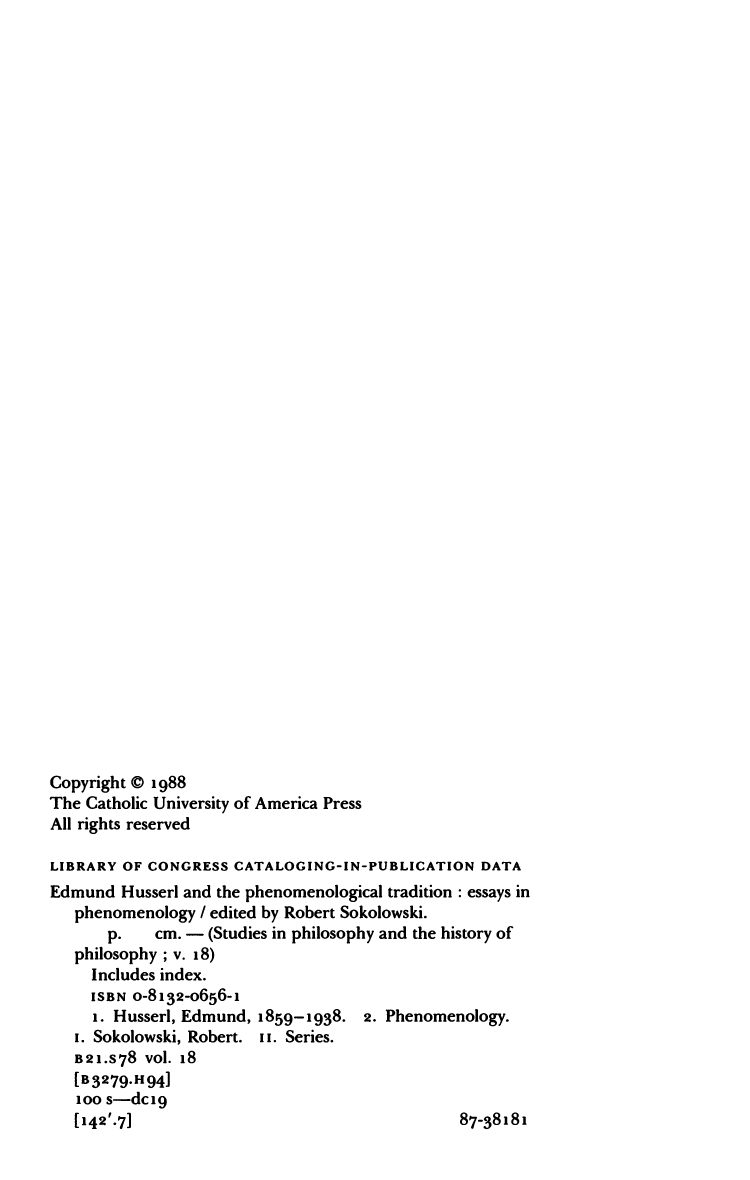 Copyright © 1988
The Catholic University of America Press
All rights reserved

LIBRARY OF CONGRESS CATALOGING-IN-PUBLICATION DATA

Edmund Husserl and the phenomenological tradition : essays in phenomenology / edited by Robert Sokolowski.
p. cm. — (Studies in philosophy and the history of philosophy ; v. 18)
Includes index.
ISBN 0-8132-0656-1
1. Husserl, Edmund, 1859–1938. 2. Phenomenology.
I. Sokolowski, Robert. II. Series.
B21.S78 vol. 18
[B3279.H94]
100 s—dc19
[142'.7] 87-38181